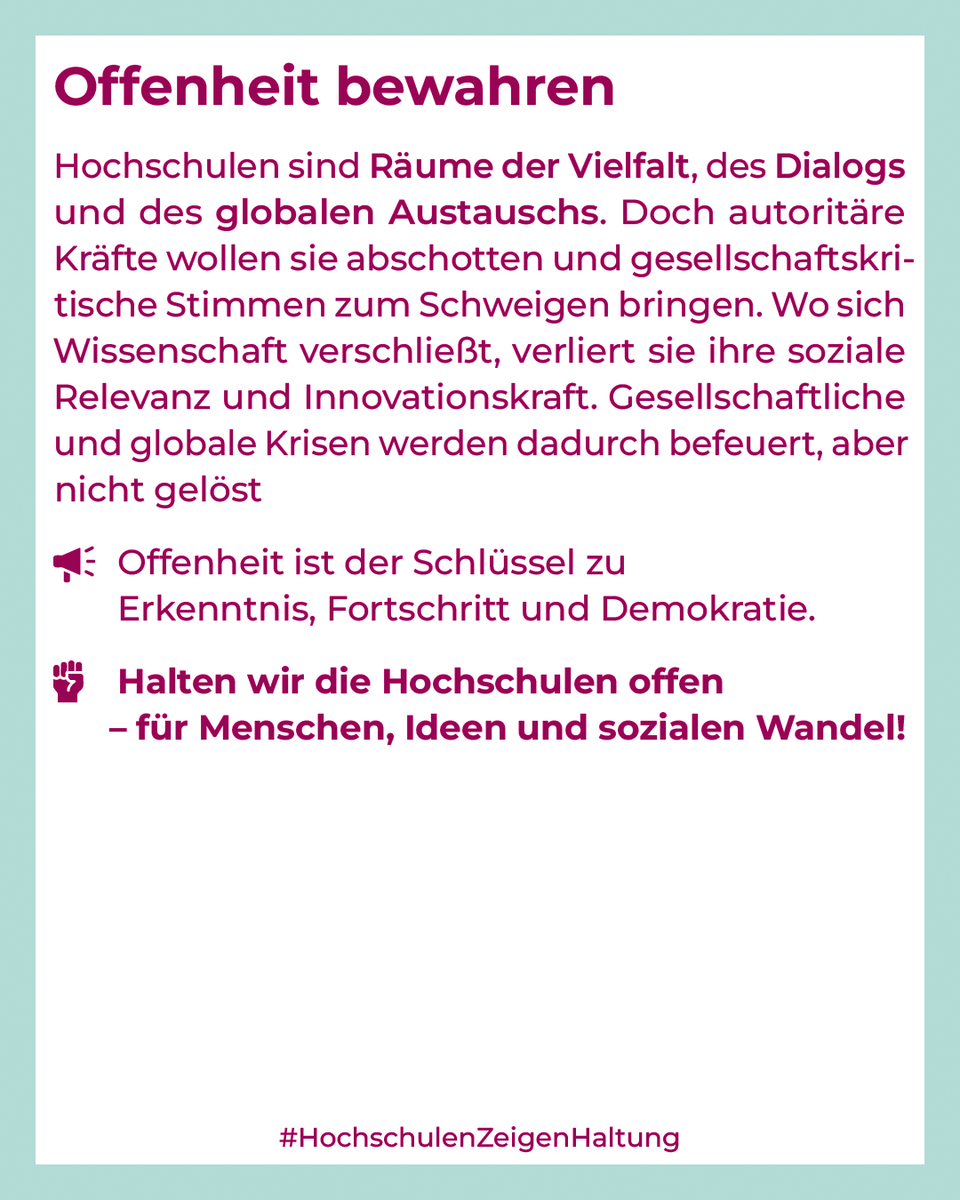 Offenheit bewahren

Hochschulen sind Räume der Vielfalt, des Dialogs und des globalen Austauschs. Doch autoritäre Kräfte wollen sie abschotten und gesellschaftskritische Stimmen zum Schweigen bringen. Wo sich Wissenschaft verschließt, verliert sie ihre soziale Relevanz und Innovationskraft. Gesellschaftliche und globale Krisen werden dadurch befeuert, aber nicht gelöst

Offenheit ist der Schlüssel zu Erkenntnis, Fortschritt und Demokratie.

Halten wir die Hochschulen offen – für Menschen, Ideen und sozialen Wandel!

#HochschulenZeigenHaltung